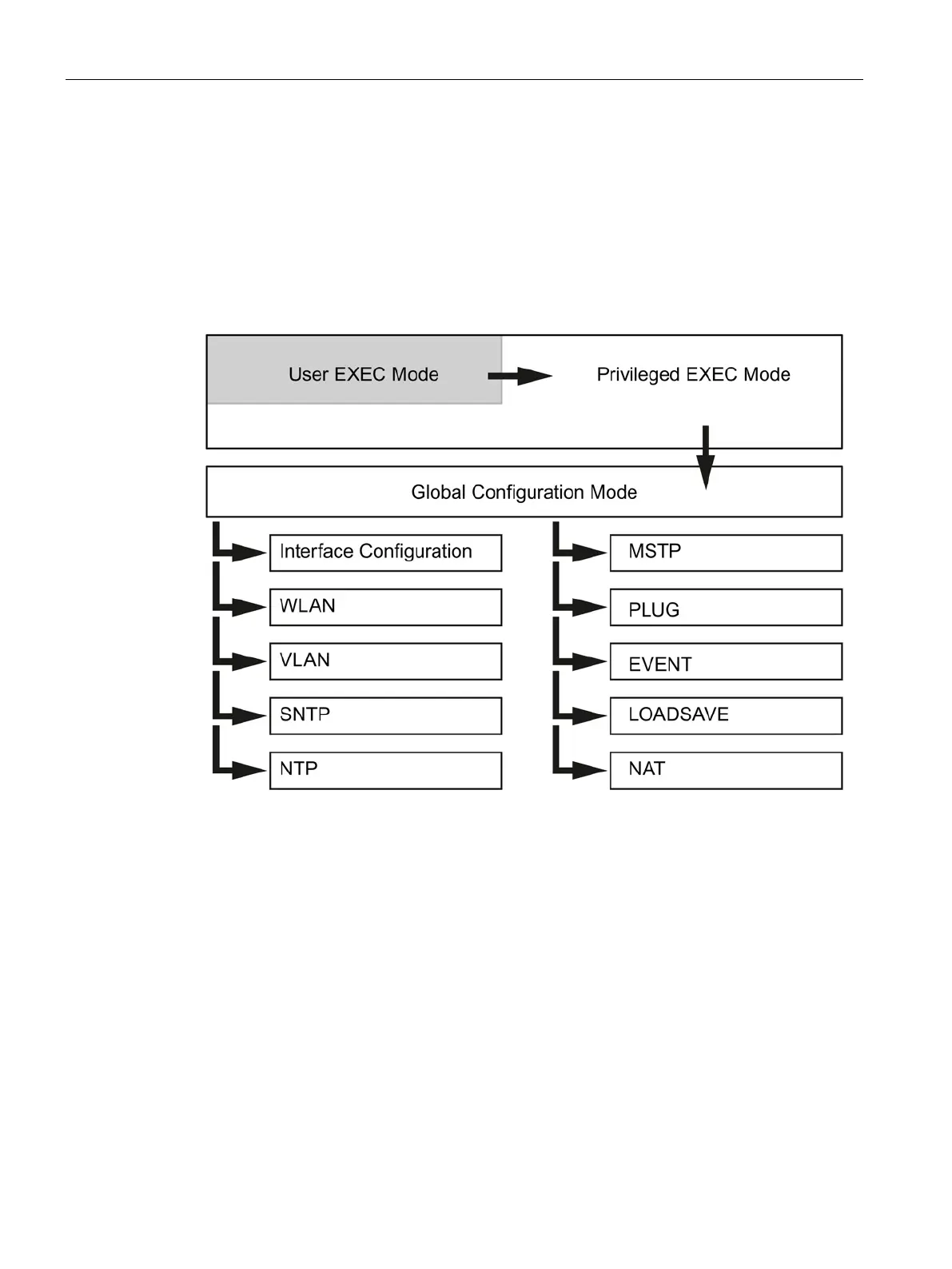 User EXEC Mode

Privileged EXEC Mode

Global Configuration Mode

Interface Configuration

WLAN

VLAN

SNTP

NTP

MSTP

PLUG

EVENT

LOADSAVE

NAT